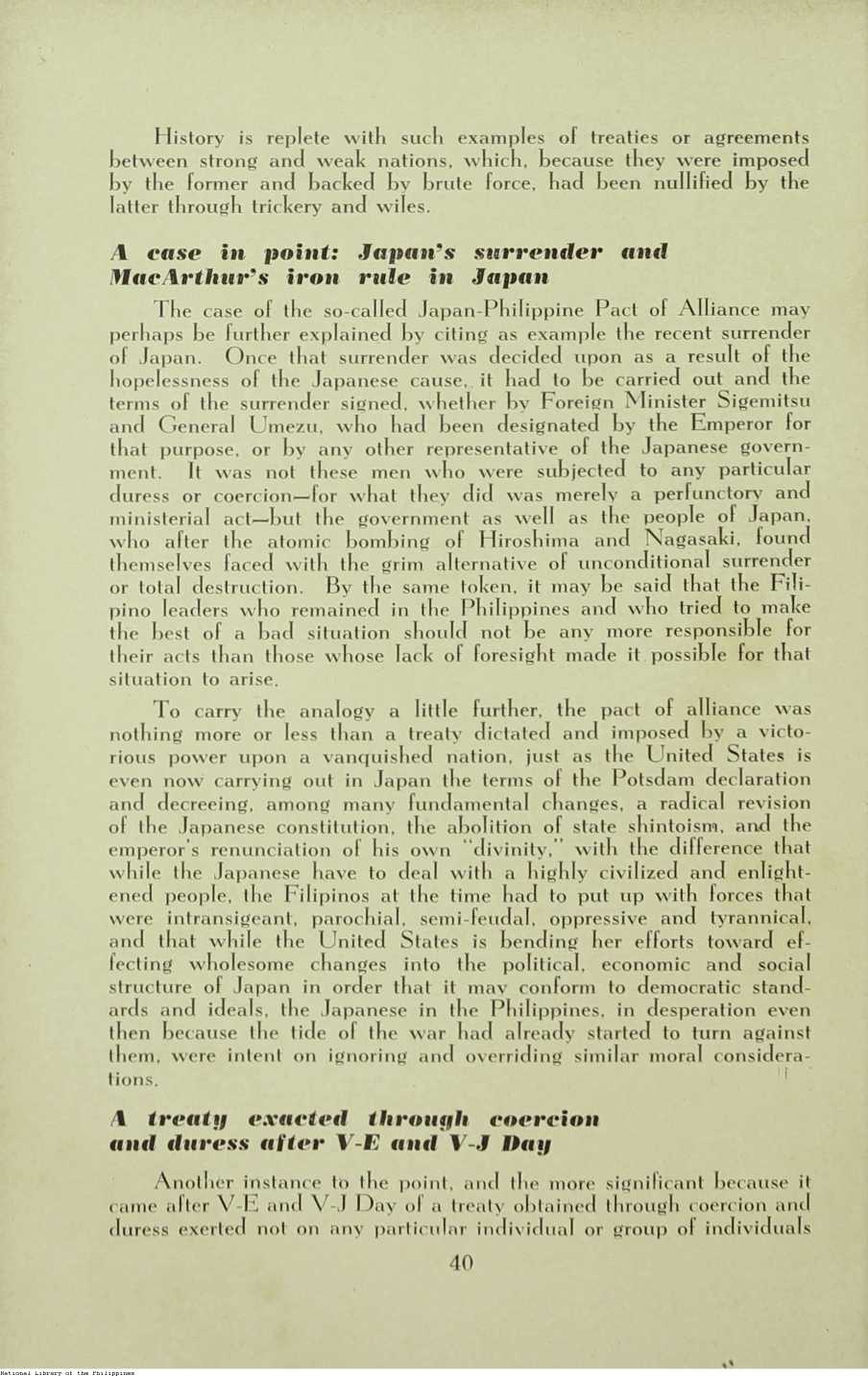 History is replete with such examples of treaties or agreements between strong and weak nations, which, because they were imposed by the former and backed by brute force, had been nullified by the latter through trickery and wiles.

A case in point: Japan's surrender and MacArthur's iron rule in Japan

The case of the so-called Japan-Philippine Pact of Alliance may perhaps be further explained by citing as example the recent surrender of Japan. Once that surrender was decided upon as a result of the hopelessness of the Japanese cause, it had to be carried out and the terms of the surrender signed, whether by Foreign Minister Sigemitsu and General Umezu, who had been designated by the Emperor for that purpose, or by any other representative of the Japanese government. It was not these men who were subjected to any particular duress or coercion—for what they did was merely a perfunctory and ministerial act—but the government as well as the people of Japan, who after the atomic bombing of Hiroshima and Nagasaki, found themselves faced with the grim alternative of unconditional surrender or total destruction. By the same token, it may be said that the Filipino leaders who remained in the Philippines and who tried to make the best of a bad situation should not be any more responsible for their acts than those whose lack of foresight made it possible for that situation to arise.

To carry the analogy a little further, the pact of alliance was nothing more or less than a treaty dictated and imposed by a victorious power upon a vanquished nation, just as the United States is even now carrying out in Japan the terms of the Potsdam declaration and decreeing, among many fundamental changes, a radical revision of the Japanese constitution, the abolition of state shintoism, and the emperor's renunciation of his own "divinity," with the difference that while the Japanese have to deal with a highly civilized and enlightened people, the Filipinos at the time had to put up with forces that were intransigeant, parochial, semi-feudal, oppressive and tyrannical, and that while the United States is bending her efforts toward effecting wholesome changes into the political, economic and social structure of Japan in order that it may conform to democratic standards and ideals, the Japanese in the Philippines, in desperation even then because the tide of the war had already started to turn against them, were intent on ignoring and overriding similar moral considerations.

A treaty exacted through coercion and duress after V-E and V-J Day

Another instance to the point, and the more significant because it came after V-E and V-J Day of a treaty obtained through coercion and duress exerted not on any particular individual or group of individuals

40

National Library of the Philippines